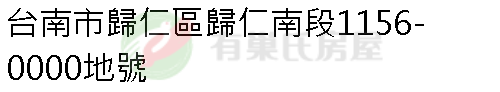 台南市歸仁區歸仁南段1156-0000地號

有巢氏房屋